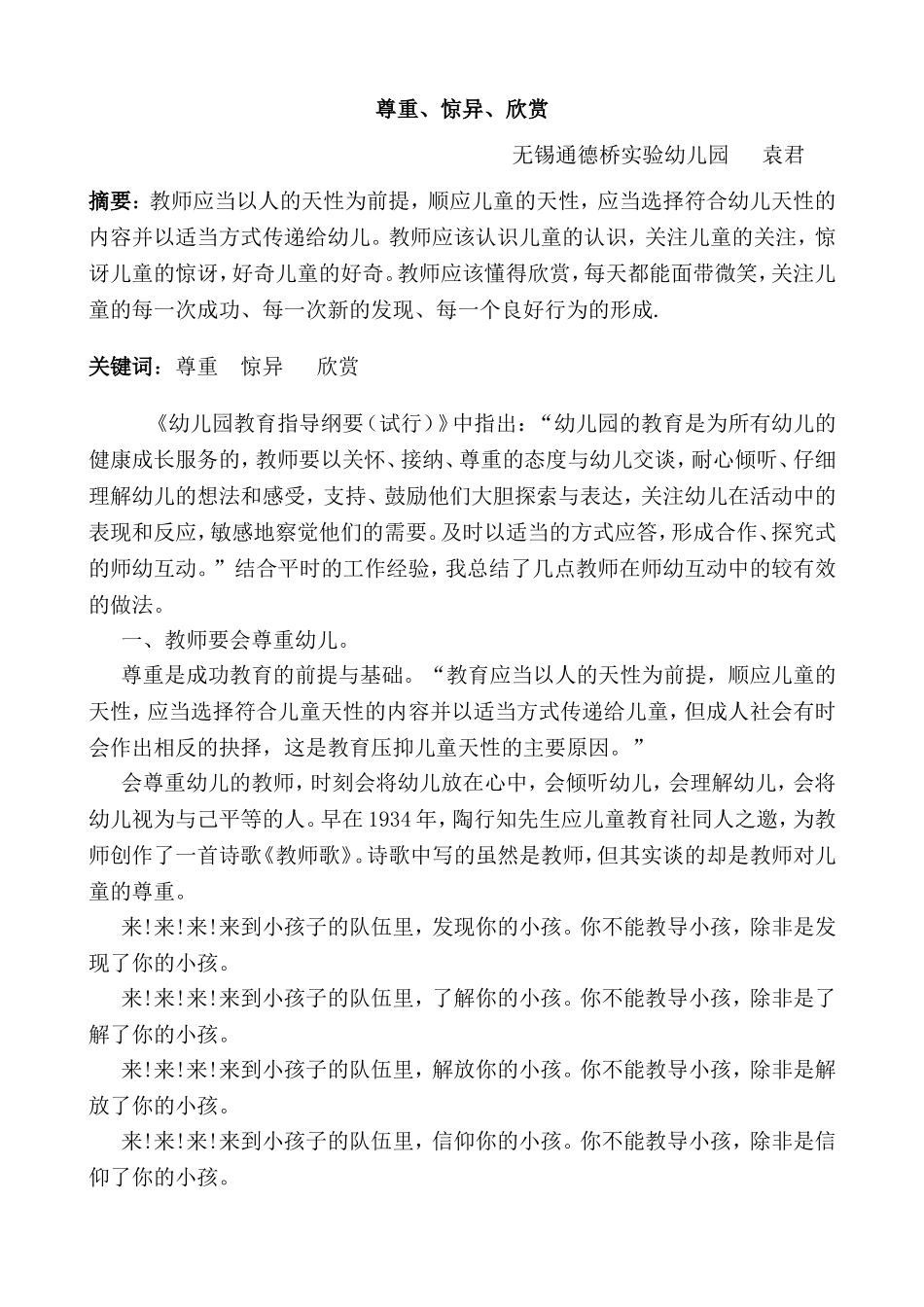 尊重、惊异、欣赏

无锡通德桥实验幼儿园　　袁君

摘要：教师应当以人的天性为前提，顺应儿童的天性，应当选择符合幼儿天性的内容并以适当方式传递给幼儿。教师应该认识儿童的认识，关注儿童的关注，惊讶儿童的惊讶，好奇儿童的好奇。教师应该懂得欣赏，每天都能面带微笑，关注儿童的每一次成功、每一次新的发现、每一个良好行为的形成.

关键词：尊重　惊异　欣赏

《幼儿园教育指导纲要（试行）》中指出：“幼儿园的教育是为所有幼儿的健康成长服务的，教师要以关怀、接纳、尊重的态度与幼儿交谈，耐心倾听、仔细理解幼儿的想法和感受，支持、鼓励他们大胆探索与表达，关注幼儿在活动中的表现和反应，敏感地察觉他们的需要。及时以适当的方式应答，形成合作、探究式的师幼互动。”结合平时的工作经验，我总结了几点教师在师幼互动中的较有效的做法。

一、教师要会尊重幼儿。

尊重是成功教育的前提与基础。“教育应当以人的天性为前提，顺应儿童的天性，应当选择符合儿童天性的内容并以适当方式传递给儿童，但成人社会有时会作出相反的抉择，这是教育压抑儿童天性的主要原因。”

会尊重幼儿的教师，时刻会将幼儿放在心中，会倾听幼儿，会理解幼儿，会将幼儿视为与己平等的人。早在1934年，陶行知先生应儿童教育社同人之邀，为教师创作了一首诗歌《教师歌》。诗歌中写的虽然是教师，但其实谈的却是教师对儿童的尊重。

来!来!来!来到小孩子的队伍里，发现你的小孩。你不能教导小孩，除非是发现了你的小孩。

来!来!来!来到小孩子的队伍里，了解你的小孩。你不能教导小孩，除非是了解了你的小孩。

来!来!来!来到小孩子的队伍里，解放你的小孩。你不能教导小孩，除非是解放了你的小孩。

来!来!来!来到小孩子的队伍里，信仰你的小孩。你不能教导小孩，除非是信仰了你的小孩。